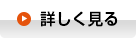 詳しく見る